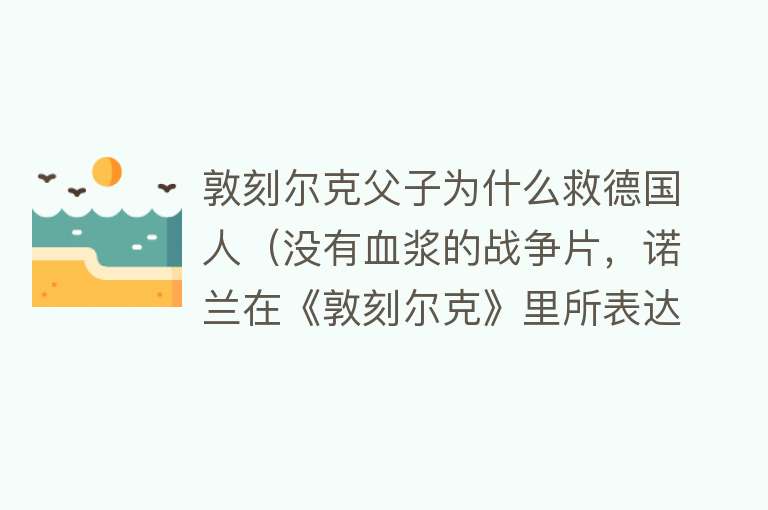 敦刻尔克父子为什么救德国人（没有血浆的战争片，诺兰在《敦刻尔克》里所表达